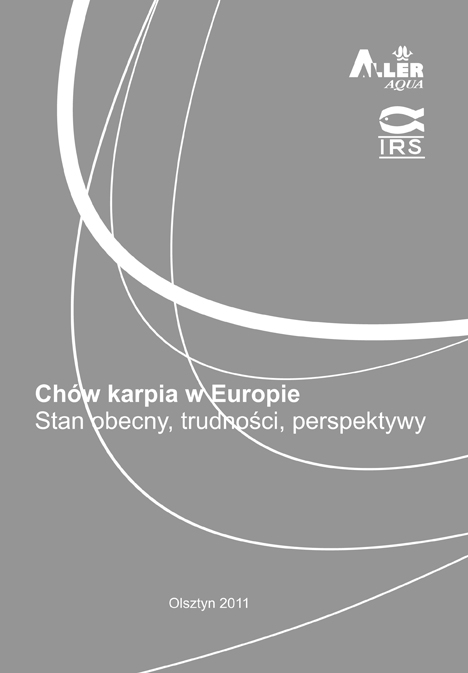 ALLER AQUA

IRS

Chów karpia w Europie
Stan obecny, trudności, perspektywy

Olsztyn 2011